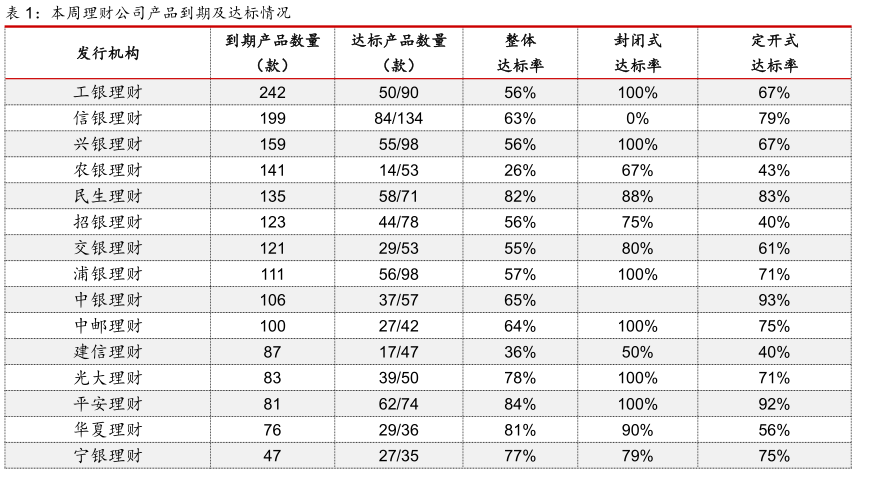 表 1：本周理财公司产品到期及达标情况

| 发行机构 | 到期产品数量（款） | 达标产品数量（款） | 整体达标率 | 封闭式达标率 | 定开式达标率 |
|---|---|---|---|---|---|
| 工银理财 | 242 | 50/90 | 56% | 100% | 67% |
| 信银理财 | 199 | 84/134 | 63% | 0% | 79% |
| 兴银理财 | 159 | 55/98 | 56% | 100% | 67% |
| 农银理财 | 141 | 14/53 | 26% | 67% | 43% |
| 民生理财 | 135 | 58/71 | 82% | 88% | 83% |
| 招银理财 | 123 | 44/78 | 56% | 75% | 40% |
| 交银理财 | 121 | 29/53 | 55% | 80% | 61% |
| 浦银理财 | 111 | 56/98 | 57% | 100% | 71% |
| 中银理财 | 106 | 37/57 | 65% | | 93% |
| 中邮理财 | 100 | 27/42 | 64% | 100% | 75% |
| 建信理财 | 87 | 17/47 | 36% | 50% | 40% |
| 光大理财 | 83 | 39/50 | 78% | 100% | 71% |
| 平安理财 | 81 | 62/74 | 84% | 100% | 92% |
| 华夏理财 | 76 | 29/36 | 81% | 90% | 56% |
| 宁银理财 | 47 | 27/35 | 77% | 79% | 75% |